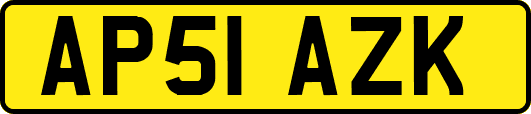 AP51 AZK